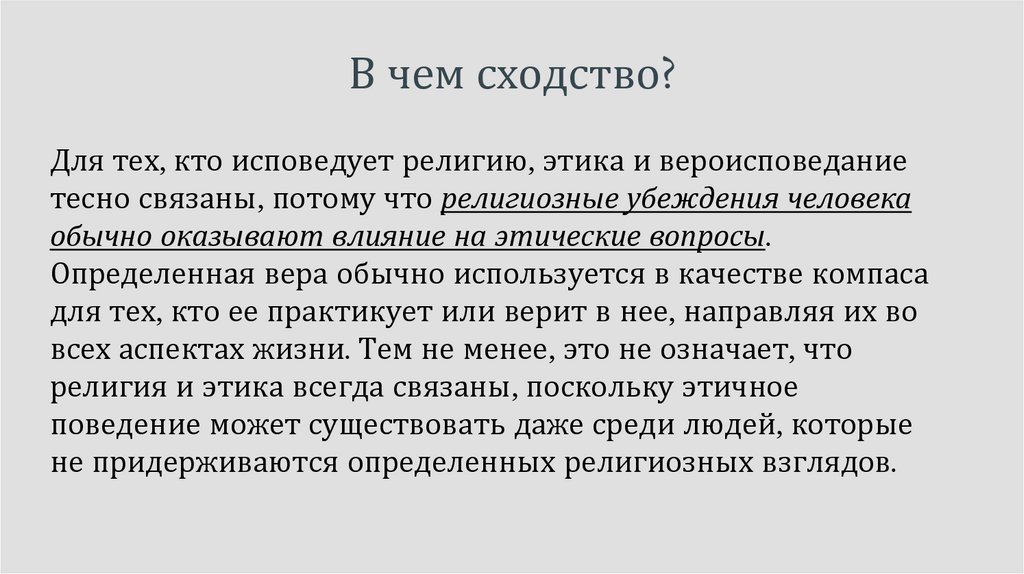 В чем сходство?

Для тех, кто исповедует религию, этика и вероисповедание тесно связаны, потому что религиозные убеждения человека обычно оказывают влияние на этические вопросы. Определенная вера обычно используется в качестве компаса для тех, кто ее практикует или верит в нее, направляя их во всех аспектах жизни. Тем не менее, это не означает, что религия и этика всегда связаны, поскольку этичное поведение может существовать даже среди людей, которые не придерживаются определенных религиозных взглядов.